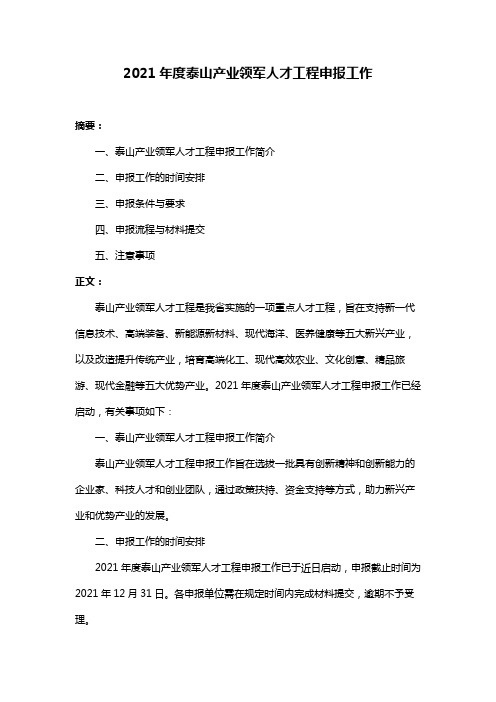 2021 年度泰山产业领军人才工程申报工作

摘要：

一、泰山产业领军人才工程申报工作简介

二、申报工作的时间安排

三、申报条件与要求

四、申报流程与材料提交

五、注意事项

正文：

泰山产业领军人才工程是我省实施的一项重点人才工程，旨在支持新一代信息技术、高端装备、新能源新材料、现代海洋、医养健康等五大新兴产业，以及改造提升传统产业，培育高端化工、现代高效农业、文化创意、精品旅游、现代金融等五大优势产业。2021 年度泰山产业领军人才工程申报工作已经启动，有关事项如下：

一、泰山产业领军人才工程申报工作简介

泰山产业领军人才工程申报工作旨在选拔一批具有创新精神和创新能力的企业家、科技人才和创业团队，通过政策扶持、资金支持等方式，助力新兴产业和优势产业的发展。

二、申报工作的时间安排

2021 年度泰山产业领军人才工程申报工作已于近日启动，申报截止时间为 2021 年 12 月 31 日。各申报单位需在规定时间内完成材料提交，逾期不予受理。